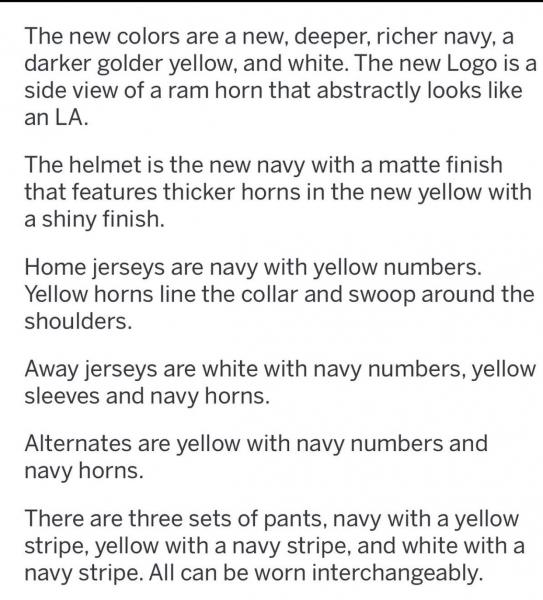 The new colors are a new, deeper, richer navy, a darker golder yellow, and white. The new Logo is a side view of a ram horn that abstractly looks like an LA.

The helmet is the new navy with a matte finish that features thicker horns in the new yellow with a shiny finish.

Home jerseys are navy with yellow numbers. Yellow horns line the collar and swoop around the shoulders.

Away jerseys are white with navy numbers, yellow sleeves and navy horns.

Alternates are yellow with navy numbers and navy horns.

There are three sets of pants, navy with a yellow stripe, yellow with a navy stripe, and white with a navy stripe. All can be worn interchangeably.